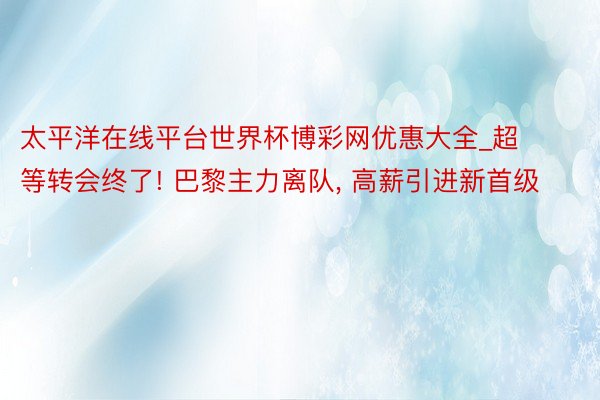 太平洋在线平台世界杯博彩网优惠大全_超等转会终了! 巴黎主力离队, 高薪引进新首级